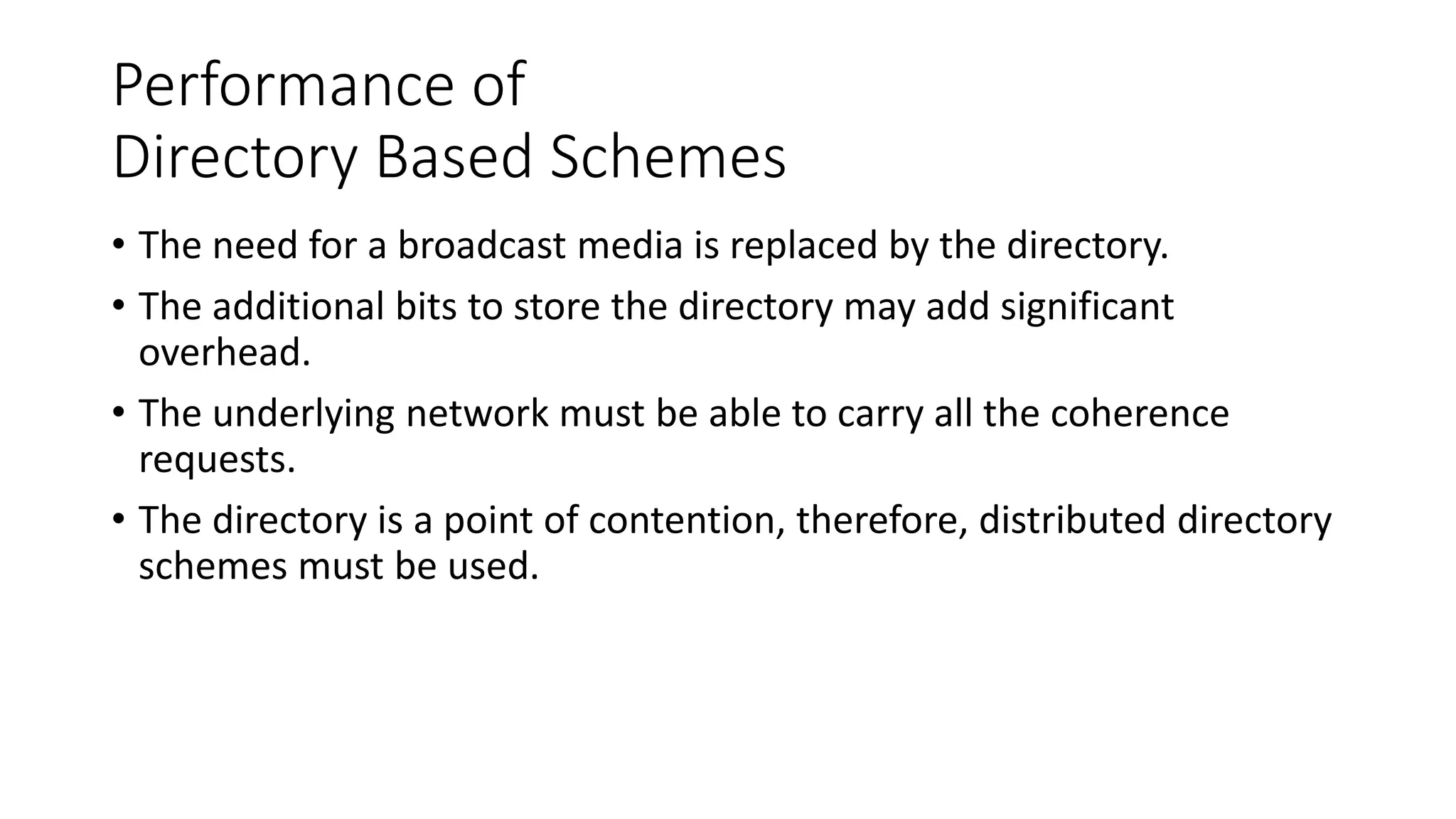 Performance of
Directory Based Schemes

• The need for a broadcast media is replaced by the directory.
• The additional bits to store the directory may add significant overhead.
• The underlying network must be able to carry all the coherence requests.
• The directory is a point of contention, therefore, distributed directory schemes must be used.